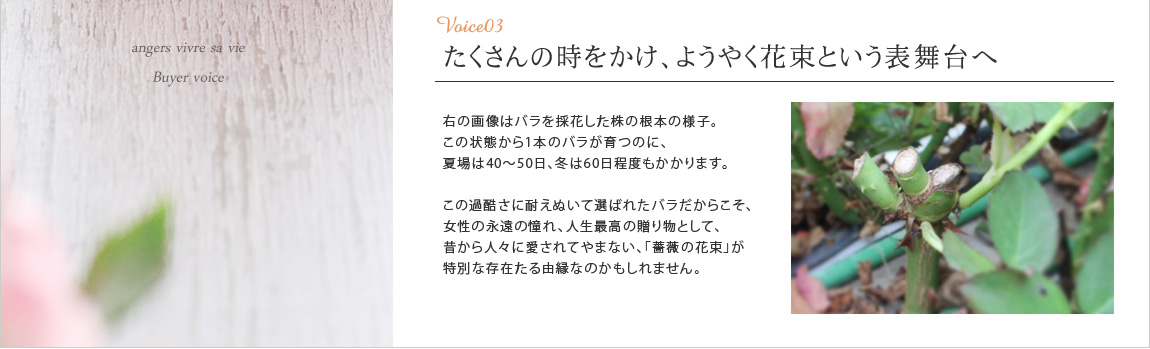 angers vivre sa vie

Buyer voice

Voice03

たくさんの時をかけ、ようやく花束という表舞台へ

右の画像はバラを採花した株の根本の様子。
この状態から1本のバラが育つのに、
夏場は40～50日、冬は60日程度もかかります。

この過酷さに耐えぬいて選ばれたバラだからこそ、
女性の永遠の憧れ、人生最高の贈り物として、
昔から人々に愛されてやまない、「薔薇の花束」が
特別な存在たる由縁なのかもしれません。